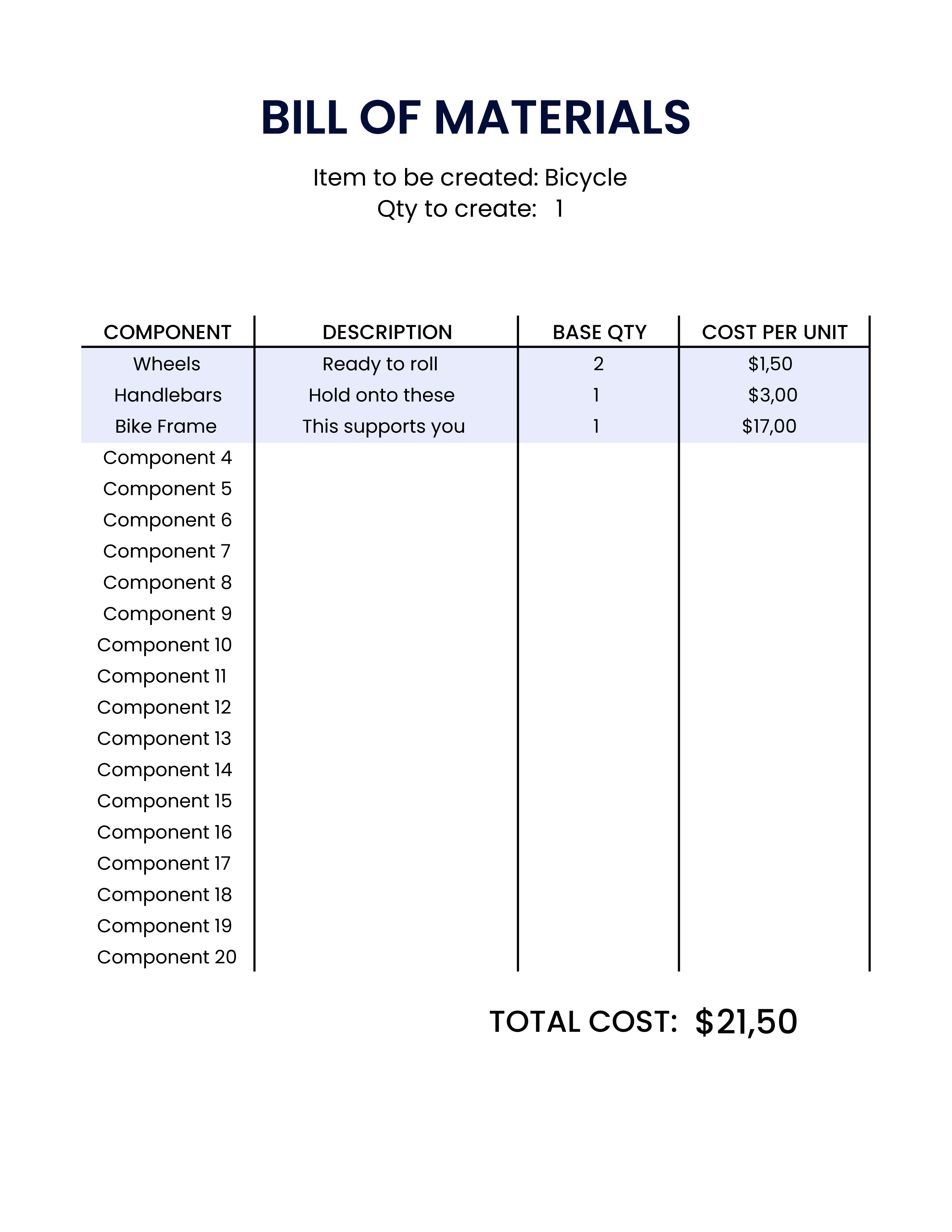 BILL OF MATERIALS

Item to be created: Bicycle
Qty to create: 1

| COMPONENT | DESCRIPTION | BASE QTY | COST PER UNIT |
|---|---|---|---|
| Wheels | Ready to roll | 2 | $1,50 |
| Handlebars | Hold onto these | 1 | $3,00 |
| Bike Frame | This supports you | 1 | $17,00 |
| Component 4 | | | |
| Component 5 | | | |
| Component 6 | | | |
| Component 7 | | | |
| Component 8 | | | |
| Component 9 | | | |
| Component 10 | | | |
| Component 11 | | | |
| Component 12 | | | |
| Component 13 | | | |
| Component 14 | | | |
| Component 15 | | | |
| Component 16 | | | |
| Component 17 | | | |
| Component 18 | | | |
| Component 19 | | | |
| Component 20 | | | |

TOTAL COST: $21,50